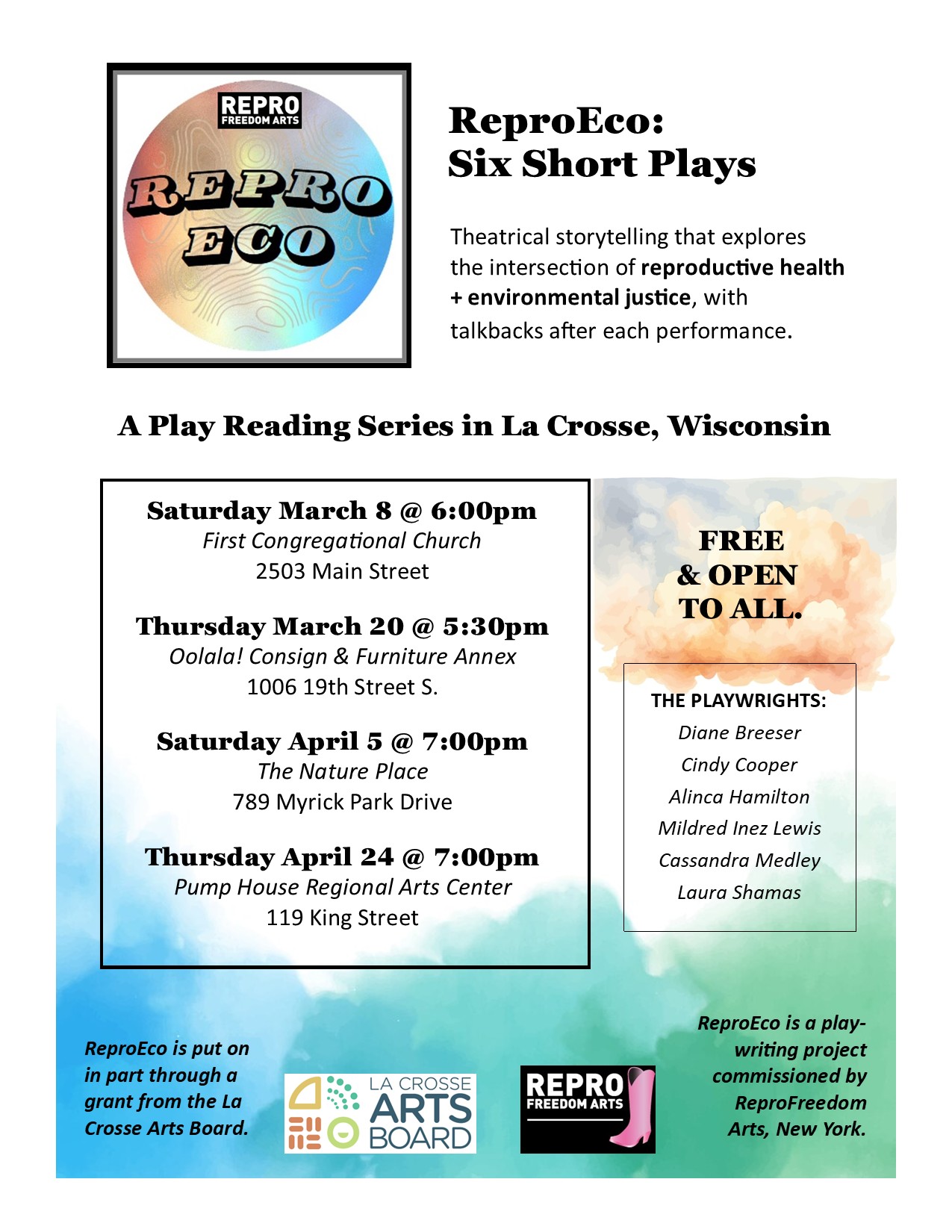 REPRO
FREEDOM ARTS

REPRO
ECO

ReproEco:
Six Short Plays

Theatrical storytelling that explores the intersection of reproductive health + environmental justice, with talkbacks after each performance.

A Play Reading Series in La Crosse, Wisconsin

Saturday March 8 @ 6:00pm
First Congregational Church
2503 Main Street

Thursday March 20 @ 5:30pm
Oolala! Consign & Furniture Annex
1006 19th Street S.

Saturday April 5 @ 7:00pm
The Nature Place
789 Myrick Park Drive

Thursday April 24 @ 7:00pm
Pump House Regional Arts Center
119 King Street

FREE
& OPEN
TO ALL.

THE PLAYWRIGHTS:
Diane Breeser
Cindy Cooper
Alinca Hamilton
Mildred Inez Lewis
Cassandra Medley
Laura Shamas

ReproEco is put on in part through a grant from the La Crosse Arts Board.

LA CROSSE
ARTS
BOARD

REPRO
FREEDOM ARTS

ReproEco is a playwriting project commissioned by ReproFreedom Arts, New York.